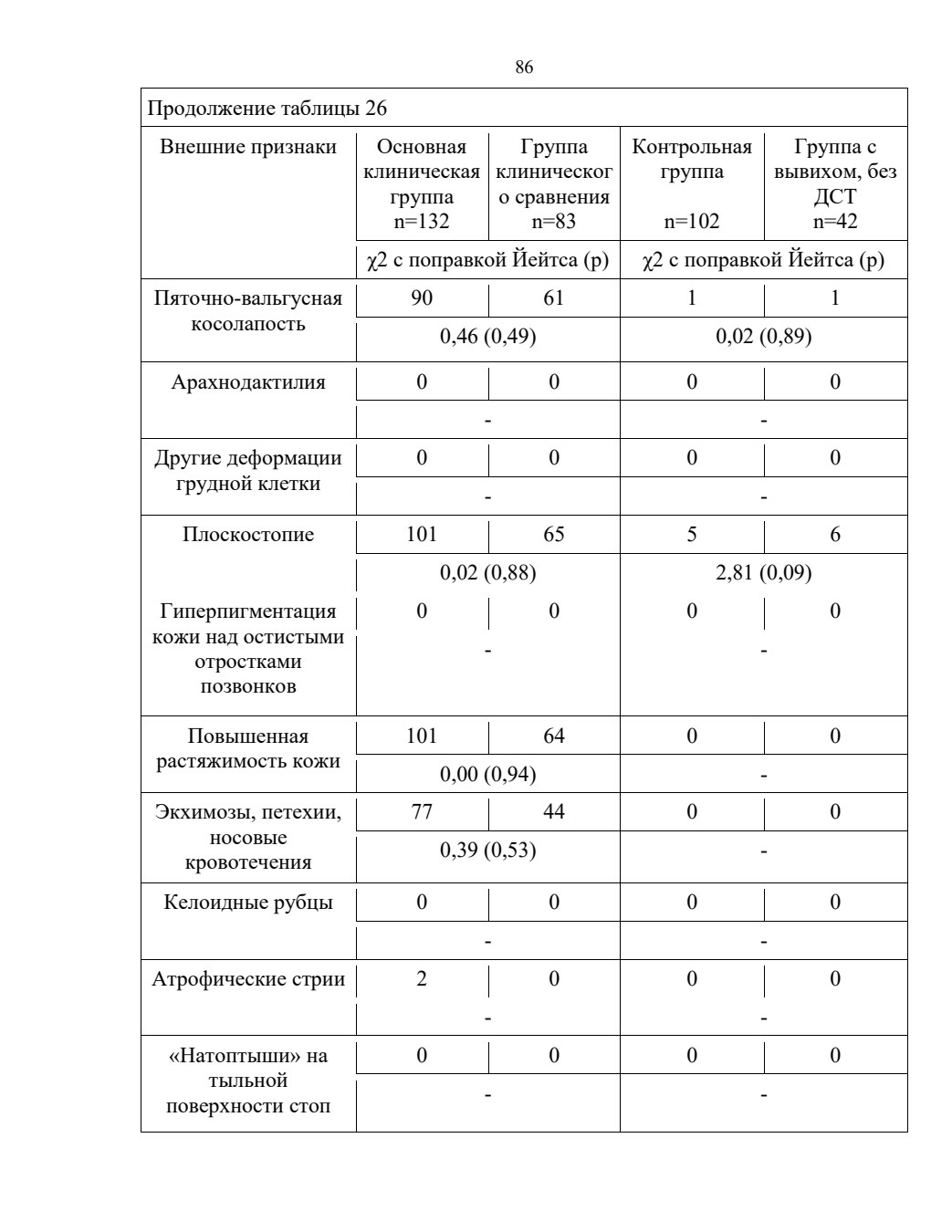 86

Продолжение таблицы 26

| Внешние признаки | Основная клиническая группа n=132 | Группа клинического сравнения n=83 | Контрольная группа n=102 | Группа с вывихом, без ДСТ n=42 |
|---|---|---|---|---|
| | χ2 с поправкой Йейтса (p) | | χ2 с поправкой Йейтса (p) | |
| Пяточно-вальгусная косолапость | 90 | 61 | 1 | 1 |
| | 0,46 (0,49) | | 0,02 (0,89) | |
| Арахнодактилия | 0 | 0 | 0 | 0 |
| | - | | - | |
| Другие деформации грудной клетки | 0 | 0 | 0 | 0 |
| | - | | - | |
| Плоскостопие | 101 | 65 | 5 | 6 |
| | 0,02 (0,88) | | 2,81 (0,09) | |
| Гиперпигментация кожи над остистыми отростками позвонков | 0 | 0 | 0 | 0 |
| | - | | - | |
| Повышенная растяжимость кожи | 101 | 64 | 0 | 0 |
| | 0,00 (0,94) | | - | |
| Экхимозы, петехии, носовые кровотечения | 77 | 44 | 0 | 0 |
| | 0,39 (0,53) | | - | |
| Келоидные рубцы | 0 | 0 | 0 | 0 |
| | - | | - | |
| Атрофические стрии | 2 | 0 | 0 | 0 |
| | - | | - | |
| «Натоптыши» на тыльной поверхности стоп | 0 | 0 | 0 | 0 |
| | - | | - | |